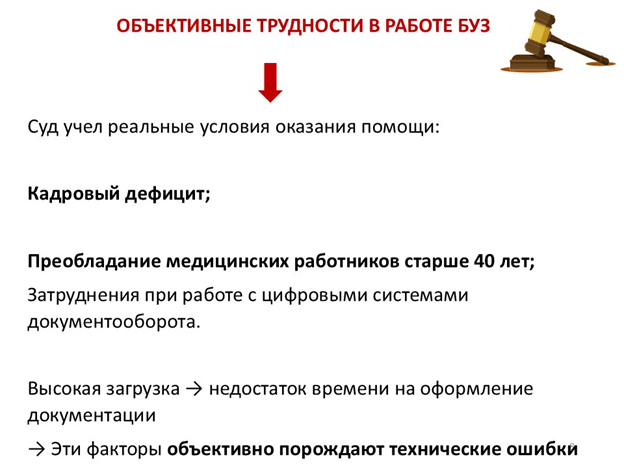 ОБЪЕКТИВНЫЕ ТРУДНОСТИ В РАБОТЕ БУЗ

Суд учел реальные условия оказания помощи:

Кадровый дефицит;

Преобладание медицинских работников старше 40 лет;

Затруднения при работе с цифровыми системами документооборота.

Высокая загрузка → недостаток времени на оформление документации

→ Эти факторы объективно порождают технические ошибки